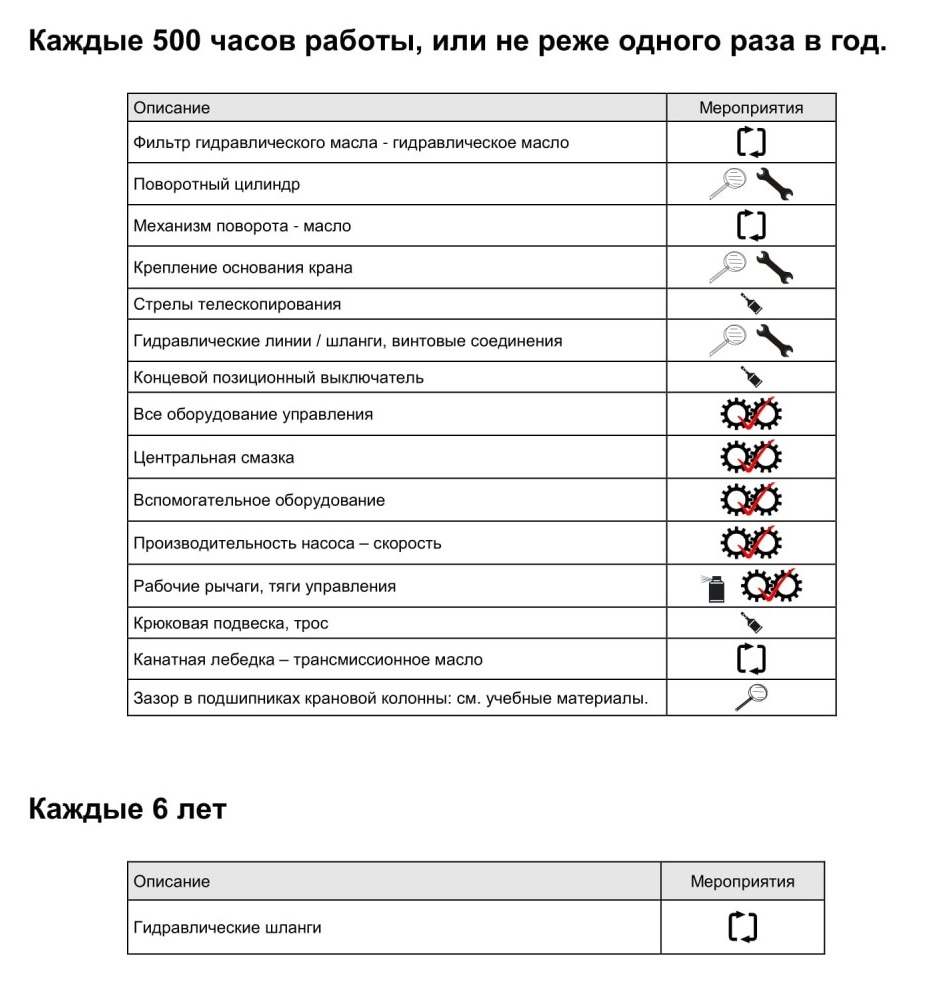 Каждые 500 часов работы, или не реже одного раза в год.

| Описание | Мероприятия |
|---|---|
| Фильтр гидравлического масла - гидравлическое масло | |
| Поворотный цилиндр | |
| Механизм поворота - масло | |
| Крепление основания крана | |
| Стрелы телескопирования | |
| Гидравлические линии / шланги, винтовые соединения | |
| Концевой позиционный выключатель | |
| Все оборудование управления | |
| Центральная смазка | |
| Вспомогательное оборудование | |
| Производительность насоса – скорость | |
| Рабочие рычаги, тяги управления | |
| Крюковая подвеска, трос | |
| Канатная лебедка – трансмиссионное масло | |
| Зазор в подшипниках крановой колонны: см. учебные материалы. | |

Каждые 6 лет

| Описание | Мероприятия |
|---|---|
| Гидравлические шланги | |